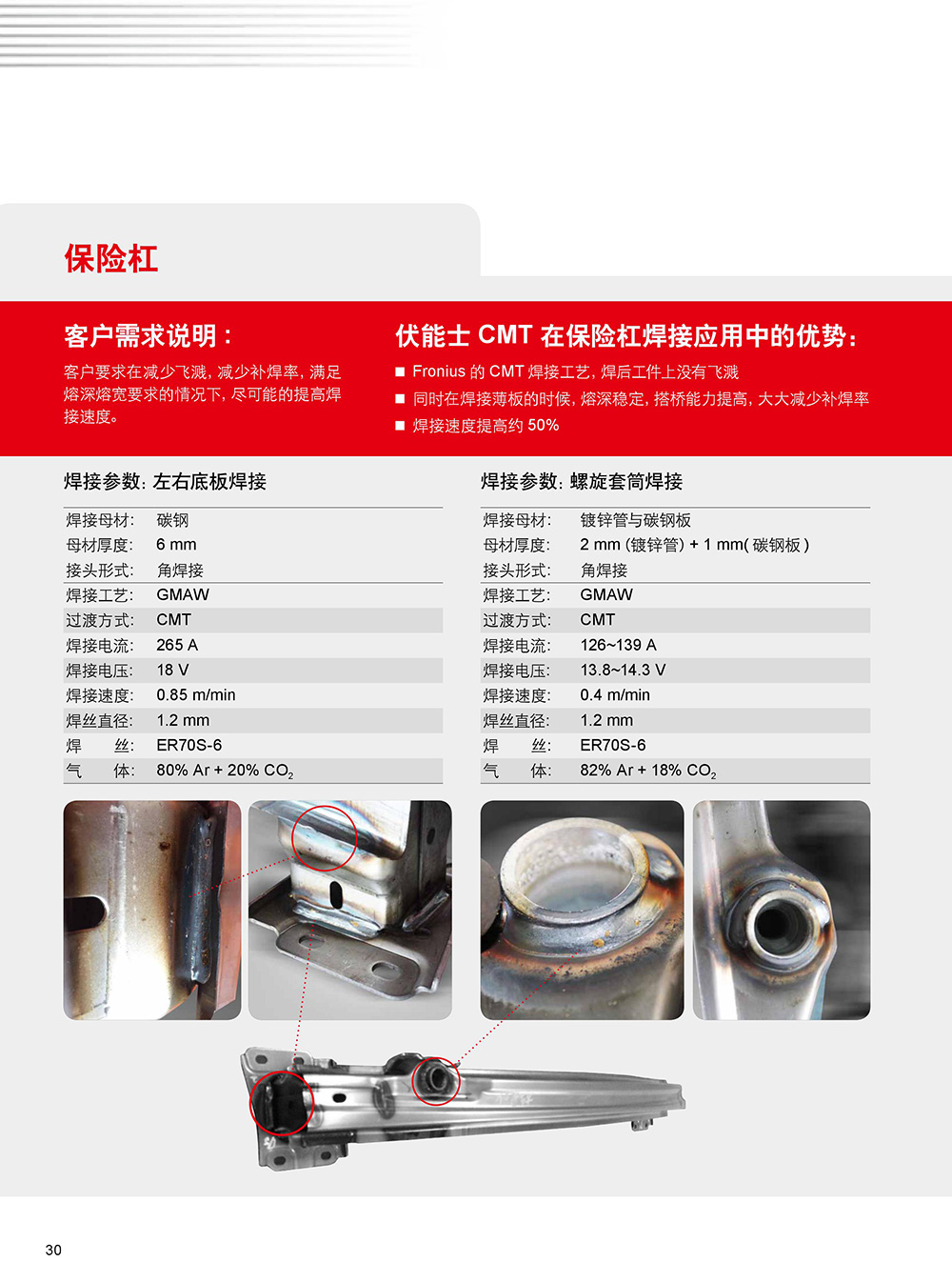 保险杠

客户需求说明：

客户要求在减少飞溅，减少补焊率，满足熔深熔宽要求的情况下，尽可能的提高焊接速度。

伏能士 CMT 在保险杠焊接应用中的优势：

■ Fronius 的 CMT 焊接工艺，焊后工件上没有飞溅
■ 同时在焊接薄板的时候，熔深稳定，搭桥能力提高，大大减少补焊率
■ 焊接速度提高约 50%

焊接参数：左右底板焊接

| 焊接母材： | 碳钢 |
|---|---|
| 母材厚度： | 6 mm |
| 接头形式： | 角焊接 |
| 焊接工艺： | GMAW |
| 过渡方式： | CMT |
| 焊接电流： | 265 A |
| 焊接电压： | 18 V |
| 焊接速度： | 0.85 m/min |
| 焊丝直径： | 1.2 mm |
| 焊　　丝： | ER70S-6 |
| 气　　体： | 80% Ar + 20% $CO_2$ |

焊接参数：螺旋套筒焊接

| 焊接母材： | 镀锌管与碳钢板 |
|---|---|
| 母材厚度： | 2 mm (镀锌管) + 1 mm( 碳钢板 ) |
| 接头形式： | 角焊接 |
| 焊接工艺： | GMAW |
| 过渡方式： | CMT |
| 焊接电流： | 126~139 A |
| 焊接电压： | 13.8~14.3 V |
| 焊接速度： | 0.4 m/min |
| 焊丝直径： | 1.2 mm |
| 焊　　丝： | ER70S-6 |
| 气　　体： | 82% Ar + 18% $CO_2$ |

30